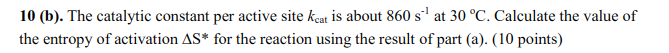 **10 (b).** The catalytic constant per active site $k_{cat}$ is about 860 $s^{-1}$ at 30 °C. Calculate the value of the entropy of activation $\Delta S^*$ for the reaction using the result of part (a). (10 points)